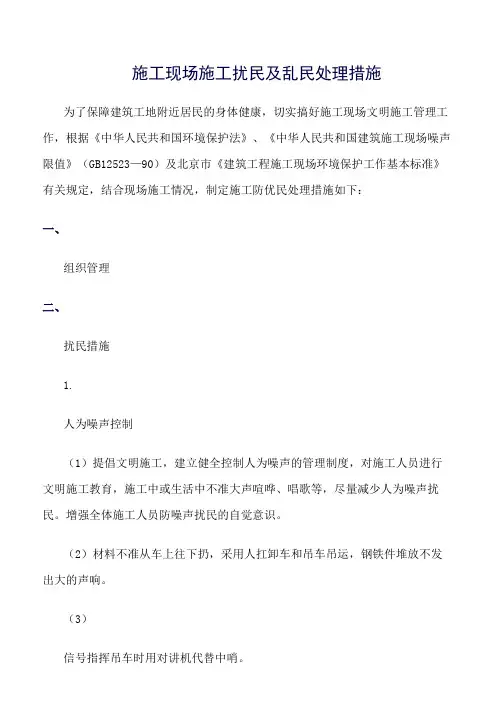 施工现场施工扰民及乱民处理措施

为了保障建筑工地附近居民的身体健康，切实搞好施工现场文明施工管理工作，根据《中华人民共和国环境保护法》、《中华人民共和国建筑施工现场噪声限值》（GB12523—90）及北京市《建筑工程施工现场环境保护工作基本标准》有关规定，结合现场施工情况，制定施工防优民处理措施如下：

一、

组织管理

二、

扰民措施

1.

人为噪声控制

（1）提倡文明施工，建立健全控制人为噪声的管理制度，对施工人员进行文明施工教育，施工中或生活中不准大声喧哗、唱歌等，尽量减少人为噪声扰民。增强全体施工人员防噪声扰民的自觉意识。

（2）材料不准从车上往下扔，采用人扛卸车和吊车吊运，钢铁件堆放不发出大的声响。

（3）

信号指挥吊车时用对讲机代替中哨。